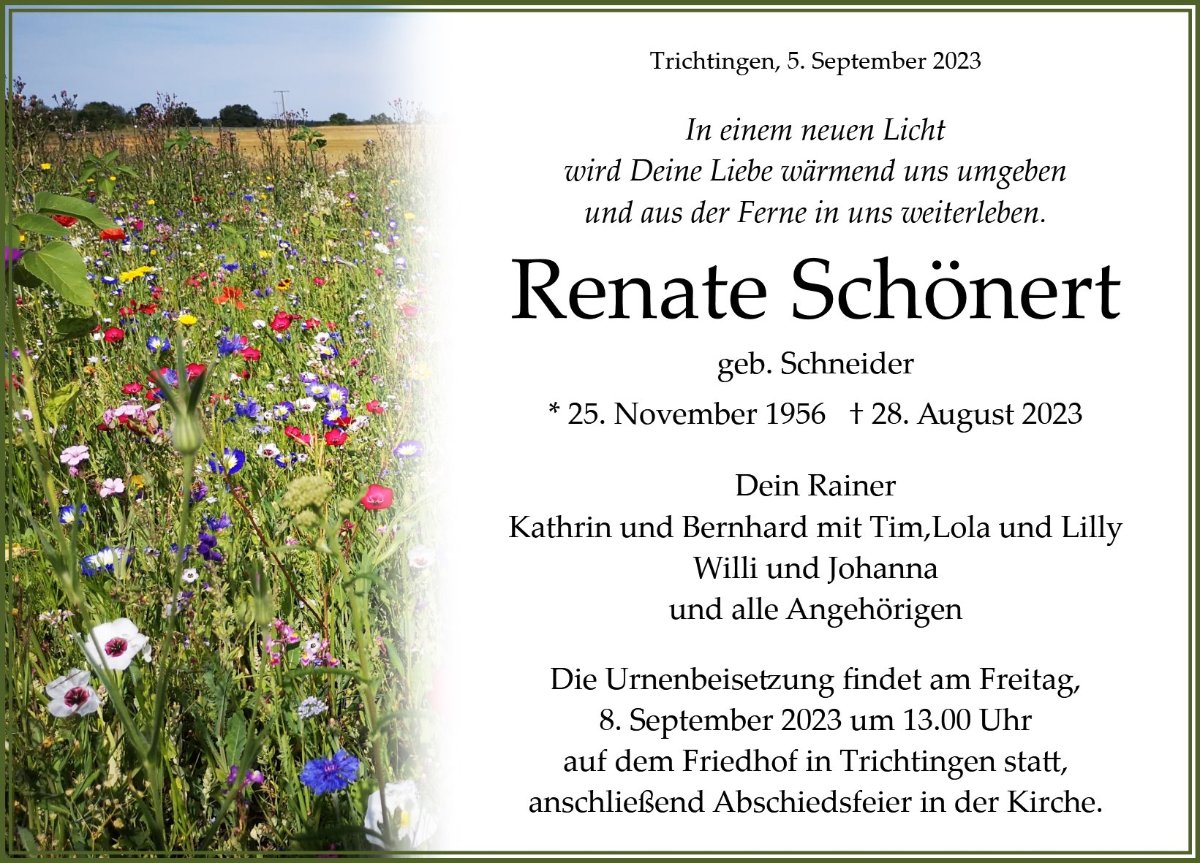 Trichtingen, 5. September 2023

In einem neuen Licht
wird Deine Liebe wärmend uns umgeben
und aus der Ferne in uns weiterleben.

Renate Schönert

geb. Schneider

* 25. November 1956 † 28. August 2023

Dein Rainer
Kathrin und Bernhard mit Tim,Lola und Lilly
Willi und Johanna
und alle Angehörigen

Die Urnenbeisetzung findet am Freitag,
8. September 2023 um 13.00 Uhr
auf dem Friedhof in Trichtingen statt,
anschließend Abschiedsfeier in der Kirche.